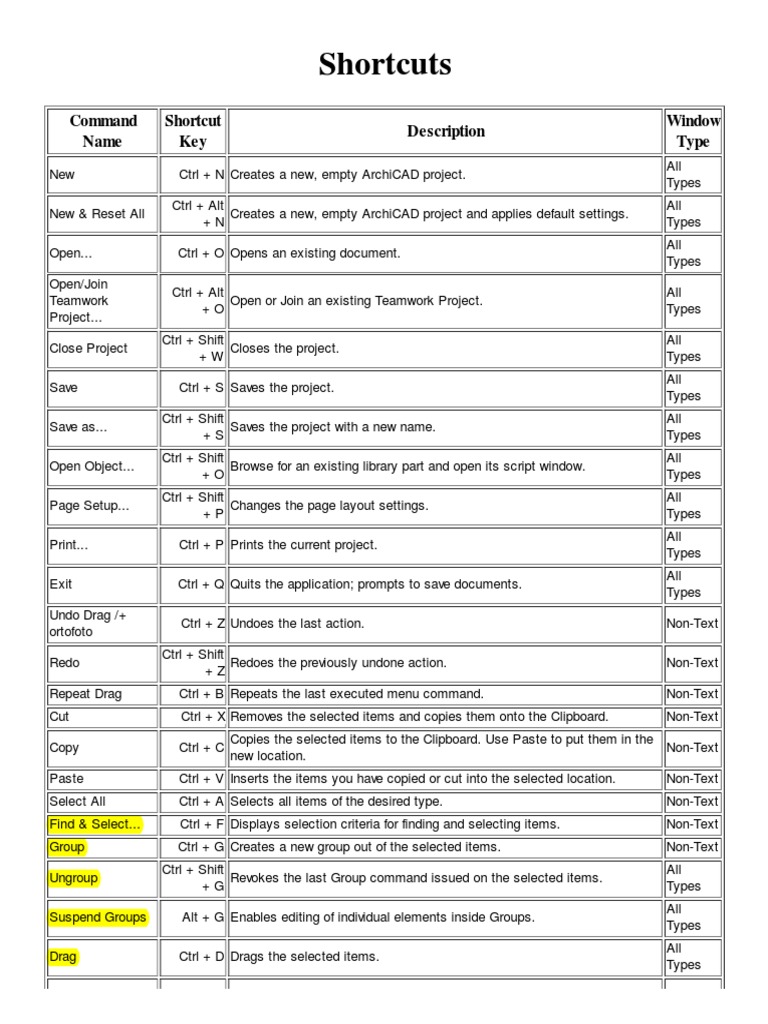 Shortcuts

| Command Name | Shortcut Key | Description | Window Type |
|---|---|---|---|
| New | Ctrl + N | Creates a new, empty ArchiCAD project. | All Types |
| New & Reset All | Ctrl + Alt + N | Creates a new, empty ArchiCAD project and applies default settings. | All Types |
| Open... | Ctrl + O | Opens an existing document. | All Types |
| Open/Join Teamwork Project... | Ctrl + Alt + O | Open or Join an existing Teamwork Project. | All Types |
| Close Project | Ctrl + Shift + W | Closes the project. | All Types |
| Save | Ctrl + S | Saves the project. | All Types |
| Save as... | Ctrl + Shift + S | Saves the project with a new name. | All Types |
| Open Object... | Ctrl + Shift + O | Browse for an existing library part and open its script window. | All Types |
| Page Setup... | Ctrl + Shift + P | Changes the page layout settings. | All Types |
| Print... | Ctrl + P | Prints the current project. | All Types |
| Exit | Ctrl + Q | Quits the application; prompts to save documents. | All Types |
| Undo Drag /+ ortofoto | Ctrl + Z | Undoes the last action. | Non-Text |
| Redo | Ctrl + Shift + Z | Redoes the previously undone action. | Non-Text |
| Repeat Drag | Ctrl + B | Repeats the last executed menu command. | Non-Text |
| Cut | Ctrl + X | Removes the selected items and copies them onto the Clipboard. | Non-Text |
| Copy | Ctrl + C | Copies the selected items to the Clipboard. Use Paste to put them in the new location. | Non-Text |
| Paste | Ctrl + V | Inserts the items you have copied or cut into the selected location. | Non-Text |
| Select All | Ctrl + A | Selects all items of the desired type. | Non-Text |
| Find & Select... | Ctrl + F | Displays selection criteria for finding and selecting items. | Non-Text |
| Group | Ctrl + G | Creates a new group out of the selected items. | Non-Text |
| Ungroup | Ctrl + Shift + G | Revokes the last Group command issued on the selected items. | All Types |
| Suspend Groups | Alt + G | Enables editing of individual elements inside Groups. | All Types |
| Drag | Ctrl + D | Drags the selected items. | All Types |